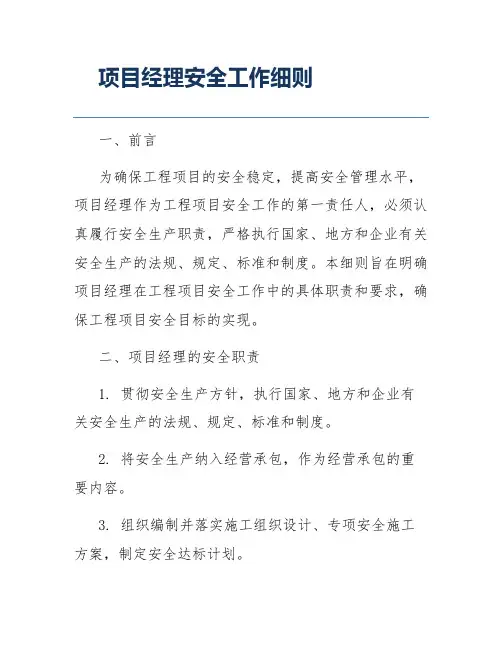 项目经理安全工作细则

一、前言

为确保工程项目的安全稳定，提高安全管理水平，项目经理作为工程项目安全工作的第一责任人，必须认真履行安全生产职责，严格执行国家、地方和企业有关安全生产的法规、规定、标准和制度。本细则旨在明确项目经理在工程项目安全工作中的具体职责和要求，确保工程项目安全目标的实现。

二、项目经理的安全职责

1. 贯彻安全生产方针，执行国家、地方和企业有关安全生产的法规、规定、标准和制度。

2. 将安全生产纳入经营承包，作为经营承包的重要内容。

3. 组织编制并落实施工组织设计、专项安全施工方案，制定安全达标计划。